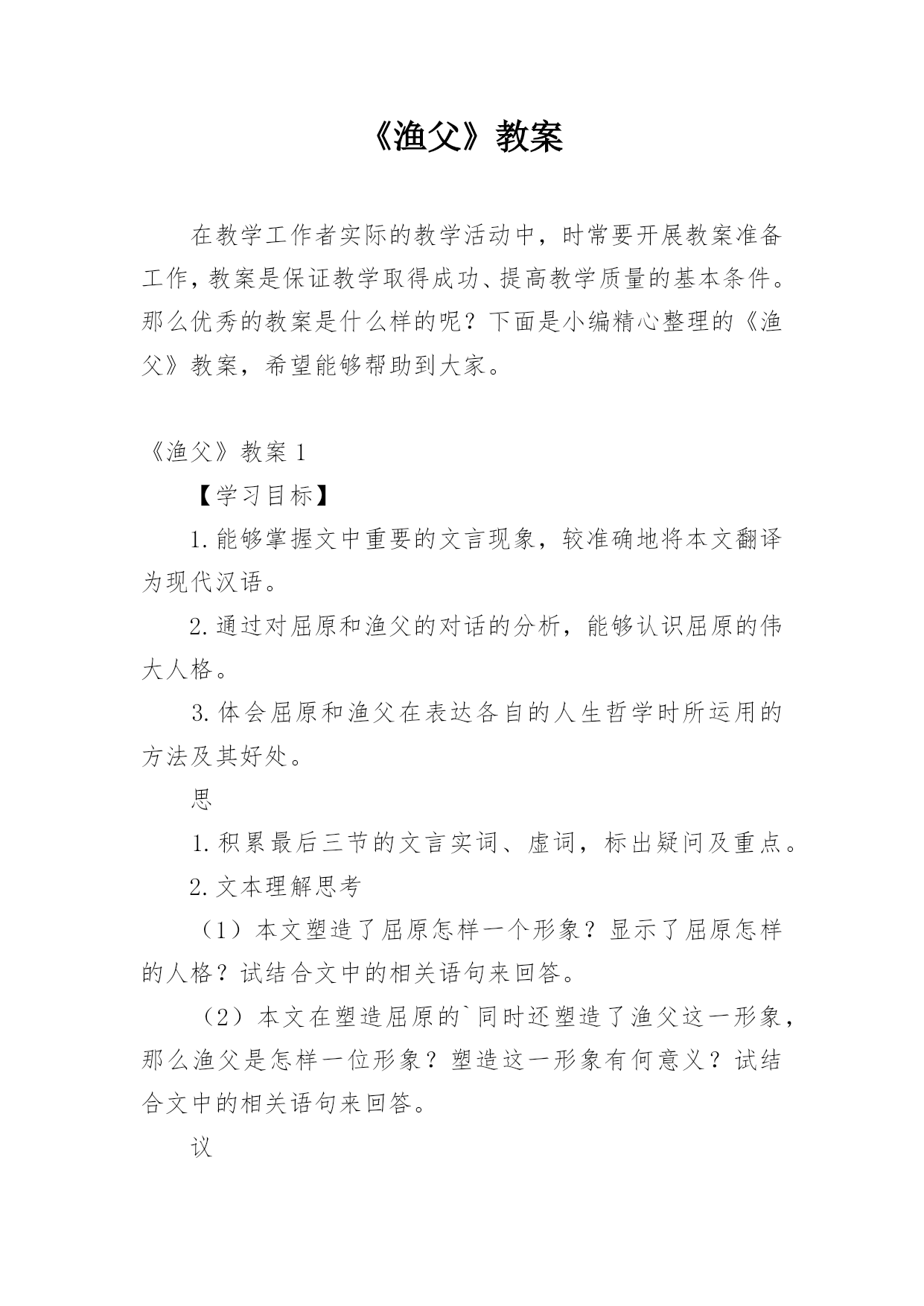 《渔父》教案

在教学工作者实际的教学活动中，时常要开展教案准备工作，教案是保证教学取得成功、提高教学质量的基本条件。那么优秀的教案是什么样的呢？下面是小编精心整理的《渔父》教案，希望能够帮助到大家。

《渔父》教案 1

【学习目标】

1.能够掌握文中重要的文言现象，较准确地将本文翻译为现代汉语。

2.通过对屈原和渔父的对话的分析，能够认识屈原的伟大人格。

3.体会屈原和渔父在表达各自的人生哲学时所运用的方法及其好处。

思

1.积累最后三节的文言实词、虚词，标出疑问及重点。

2.文本理解思考

（1）本文塑造了屈原怎样一个形象？显示了屈原怎样的人格？试结合文中的相关语句来回答。

（2）本文在塑造屈原的`同时还塑造了渔父这一形象，那么渔父是怎样一位形象？塑造这一形象有何意义？试结合文中的相关语句来回答。

议